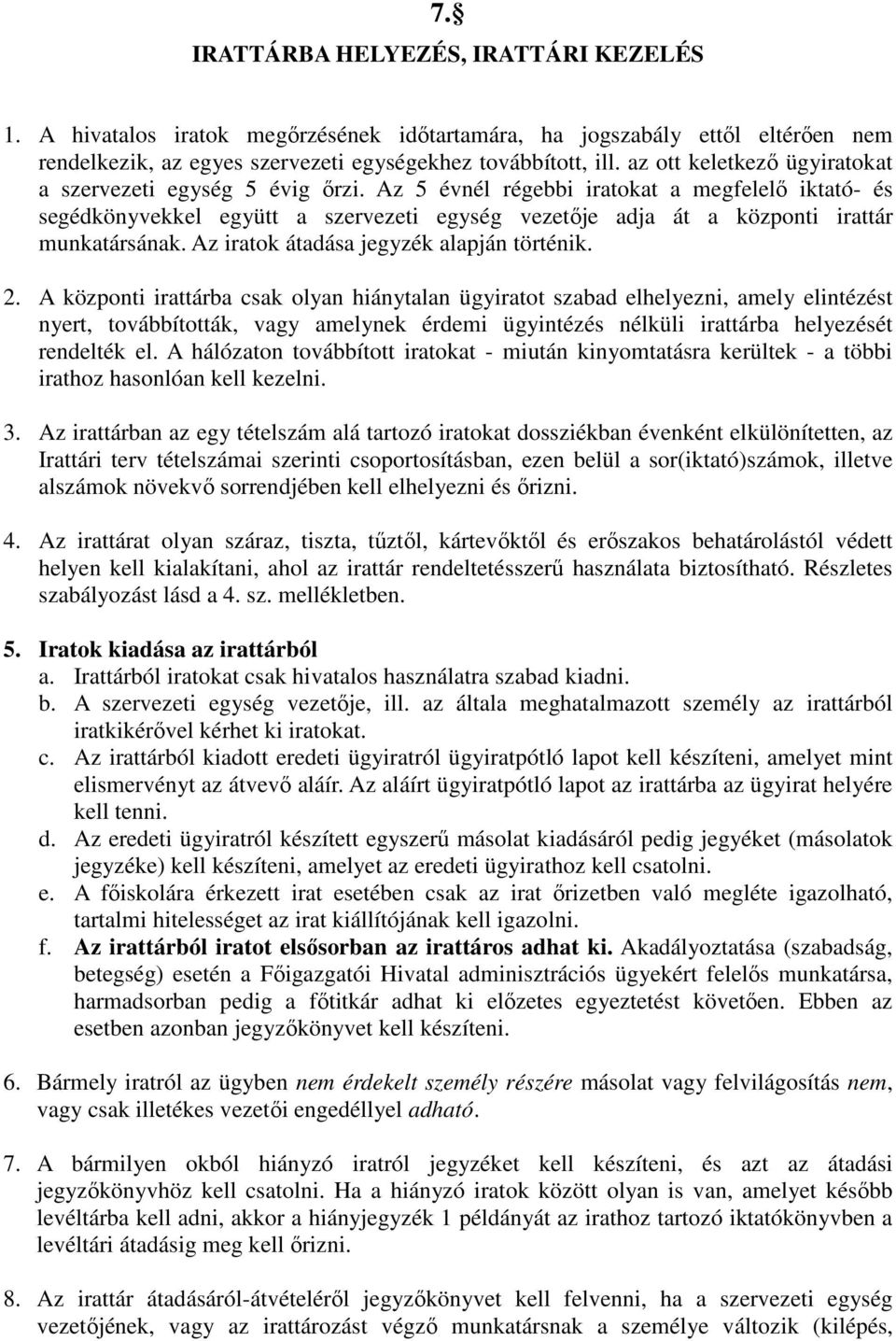 7.§
IRATTÁRBA HELYEZÉS, IRATTÁRI KEZELÉS

1. A hivatalos iratok megőrzésének időtartamára, ha jogszabály ettől eltérően nem rendelkezik, az egyes szervezeti egységekhez továbbított, ill. az ott keletkező ügyiratokat a szervezeti egység 5 évig őrzi. Az 5 évnél régebbi iratokat a megfelelő iktató- és segédkönyvekkel együtt a szervezeti egység vezetője adja át a központi irattár munkatársának. Az iratok átadása jegyzék alapján történik.

2. A központi irattárba csak olyan hiánytalan ügyiratot szabad elhelyezni, amely elintézést nyert, továbbították, vagy amelynek érdemi ügyintézés nélküli irattárba helyezését rendelték el. A hálózaton továbbított iratokat - miután kinyomtatásra kerültek - a többi irathoz hasonlóan kell kezelni.

3. Az irattárban az egy tételszám alá tartozó iratokat dossziékban évenként elkülönítetten, az Irattári terv tételszámai szerinti csoportosításban, ezen belül a sor(iktató)számok, illetve alszámok növekvő sorrendjében kell elhelyezni és őrizni.

4. Az irattárat olyan száraz, tiszta, tűztől, kártevőktől és erőszakos behatárolástól védett helyen kell kialakítani, ahol az irattár rendeltetésszerű használata biztosítható. Részletes szabályozást lásd a 4. sz. mellékletben.

5. Iratok kiadása az irattárból
a. Irattárból iratokat csak hivatalos használatra szabad kiadni.
b. A szervezeti egység vezetője, ill. az általa meghatalmazott személy az irattárból iratkikérővel kérhet ki iratokat.
c. Az irattárból kiadott eredeti ügyiratról ügyiratpótló lapot kell készíteni, amelyet mint elismervényt az átvevő aláír. Az aláírt ügyiratpótló lapot az irattárba az ügyirat helyére kell tenni.
d. Az eredeti ügyiratról készített egyszerű másolat kiadásáról pedig jegyzéket (másolatok jegyzéke) kell készíteni, amelyet az eredeti ügyirathoz kell csatolni.
e. A főiskolára érkezett irat esetében csak az irat őrizetben való megléte igazolható, tartalmi hitelességet az irat kiállítójának kell igazolni.
f. Az irattárból iratot elsősorban az irattáros adhat ki. Akadályoztatása (szabadság, betegség) esetén a Főigazgatói Hivatal adminisztrációs ügyekért felelős munkatársa, harmadsorban pedig a főtitkár adhat ki előzetes egyeztetést követően. Ebben az esetben azonban jegyzőkönyvet kell készíteni.

6. Bármely iratról az ügyben nem érdekelt személy részére másolat vagy felvilágosítás nem, vagy csak illetékes vezetői engedéllyel adható.

7. A bármilyen okból hiányzó iratról jegyzéket kell készíteni, és azt az átadási jegyzőkönyvhöz kell csatolni. Ha a hiányzó iratok között olyan is van, amelyet később levéltárba kell adni, akkor a hiányjegyzék 1 példányát az irathoz tartozó iktatókönyvben a levéltári átadásig meg kell őrizni.

8. Az irattár átadásáról-átvételéről jegyzőkönyvet kell felvenni, ha a szervezeti egység vezetőjének, vagy az irattározást végző munkatársnak a személye változik (kilépés,